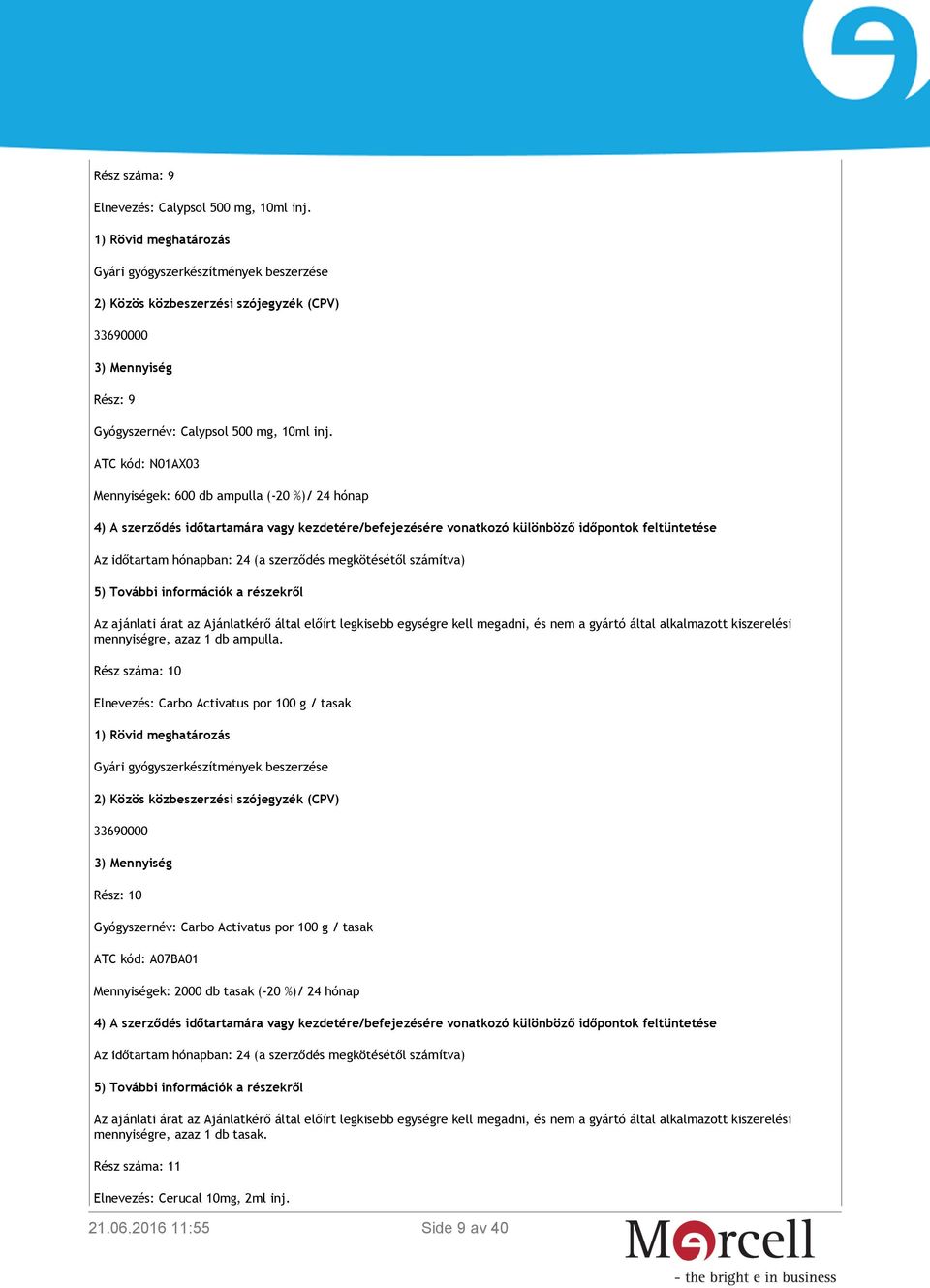 Rész száma: 9

Elnevezés: Calypsol 500 mg, 10ml inj.

1) Rövid meghatározás

Gyári gyógyszerkészítmények beszerzése

2) Közös közbeszerzési szójegyzék (CPV)

33690000

3) Mennyiség

Rész: 9

Gyógyszernév: Calypsol 500 mg, 10ml inj.

ATC kód: N01AX03

Mennyiségek: 600 db ampulla (-20 %)/ 24 hónap

4) A szerződés időtartamára vagy kezdetére/befejezésére vonatkozó különböző időpontok feltüntetése

Az időtartam hónapban: 24 (a szerződés megkötésétől számítva)

5) További információk a részekről

Az ajánlati árat az Ajánlatkérő által előírt legkisebb egységre kell megadni, és nem a gyártó által alkalmazott kiszerelési mennyiségre, azaz 1 db ampulla.

Rész száma: 10

Elnevezés: Carbo Activatus por 100 g / tasak

1) Rövid meghatározás

Gyári gyógyszerkészítmények beszerzése

2) Közös közbeszerzési szójegyzék (CPV)

33690000

3) Mennyiség

Rész: 10

Gyógyszernév: Carbo Activatus por 100 g / tasak

ATC kód: A07BA01

Mennyiségek: 2000 db tasak (-20 %)/ 24 hónap

4) A szerződés időtartamára vagy kezdetére/befejezésére vonatkozó különböző időpontok feltüntetése

Az időtartam hónapban: 24 (a szerződés megkötésétől számítva)

5) További információk a részekről

Az ajánlati árat az Ajánlatkérő által előírt legkisebb egységre kell megadni, és nem a gyártó által alkalmazott kiszerelési mennyiségre, azaz 1 db tasak.

Rész száma: 11

Elnevezés: Cerucal 10mg, 2ml inj.

21.06.2016 11:55

Side 9 av 40

Mercell

- the bright e in business